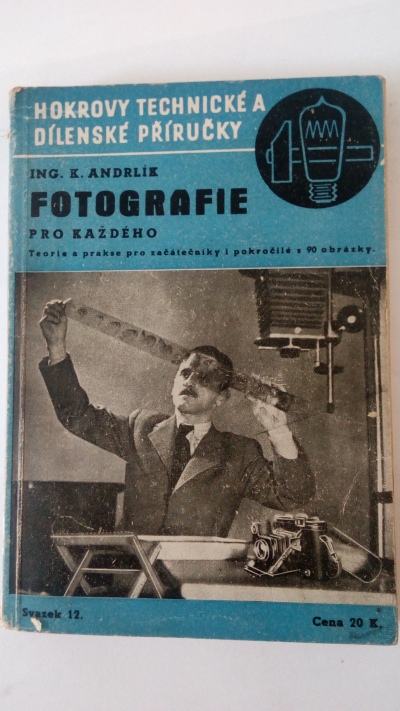 HOKROVY TECHNICKÉ A DÍLENSKÉ PŘÍRUČKY

ING. K. ANDRLÍK

FOTOGRAFIE

PRO KAŽDÉHO

Teorie a prakse pro začátečníky i pokročilé s 90 obrázky.

Svazek 12.

Cena 20 K.